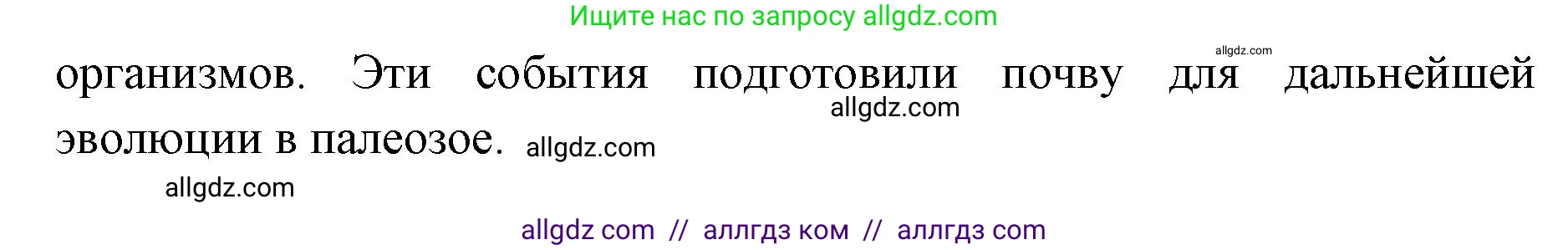 Ищите нас по запросу allgdz.com

allgdz.com

организмов. Эти события подготовили почву для дальнейшей эволюции в палеозое.

allgdz.com

allgdz.com

allgdz.com

allgdz com // аллгдз ком // аллгдз com